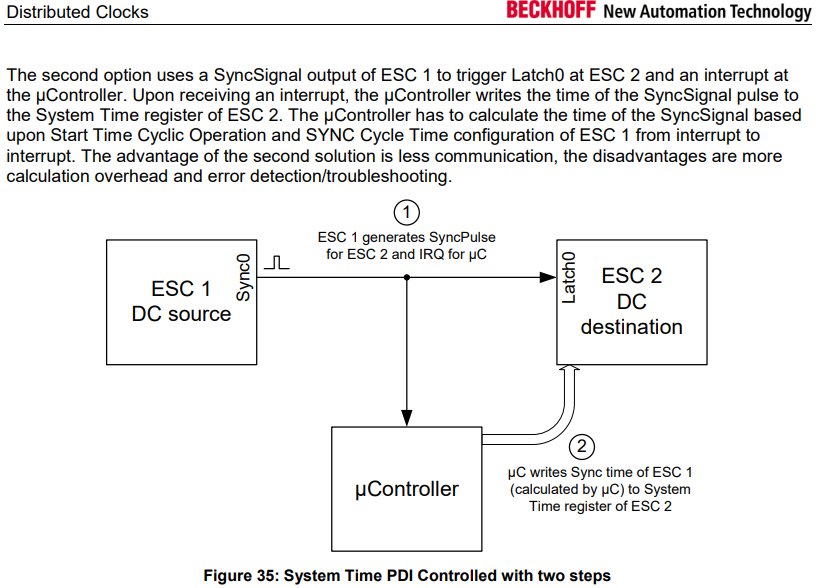 Distributed Clocks

BECKHOFF New Automation Technology

The second option uses a SyncSignal output of ESC 1 to trigger Latch0 at ESC 2 and an interrupt at the µController. Upon receiving an interrupt, the µController writes the time of the SyncSignal pulse to the System Time register of ESC 2. The µController has to calculate the time of the SyncSignal based upon Start Time Cyclic Operation and SYNC Cycle Time configuration of ESC 1 from interrupt to interrupt. The advantage of the second solution is less communication, the disadvantages are more calculation overhead and error detection/troubleshooting.

1

ESC 1 generates SyncPulse for ESC 2 and IRQ for µC

ESC 1 DC source

Sync0

Latch0

ESC 2 DC destination

µController

2

µC writes Sync time of ESC 1 (calculated by µC) to System Time register of ESC 2

Figure 35: System Time PDI Controlled with two steps